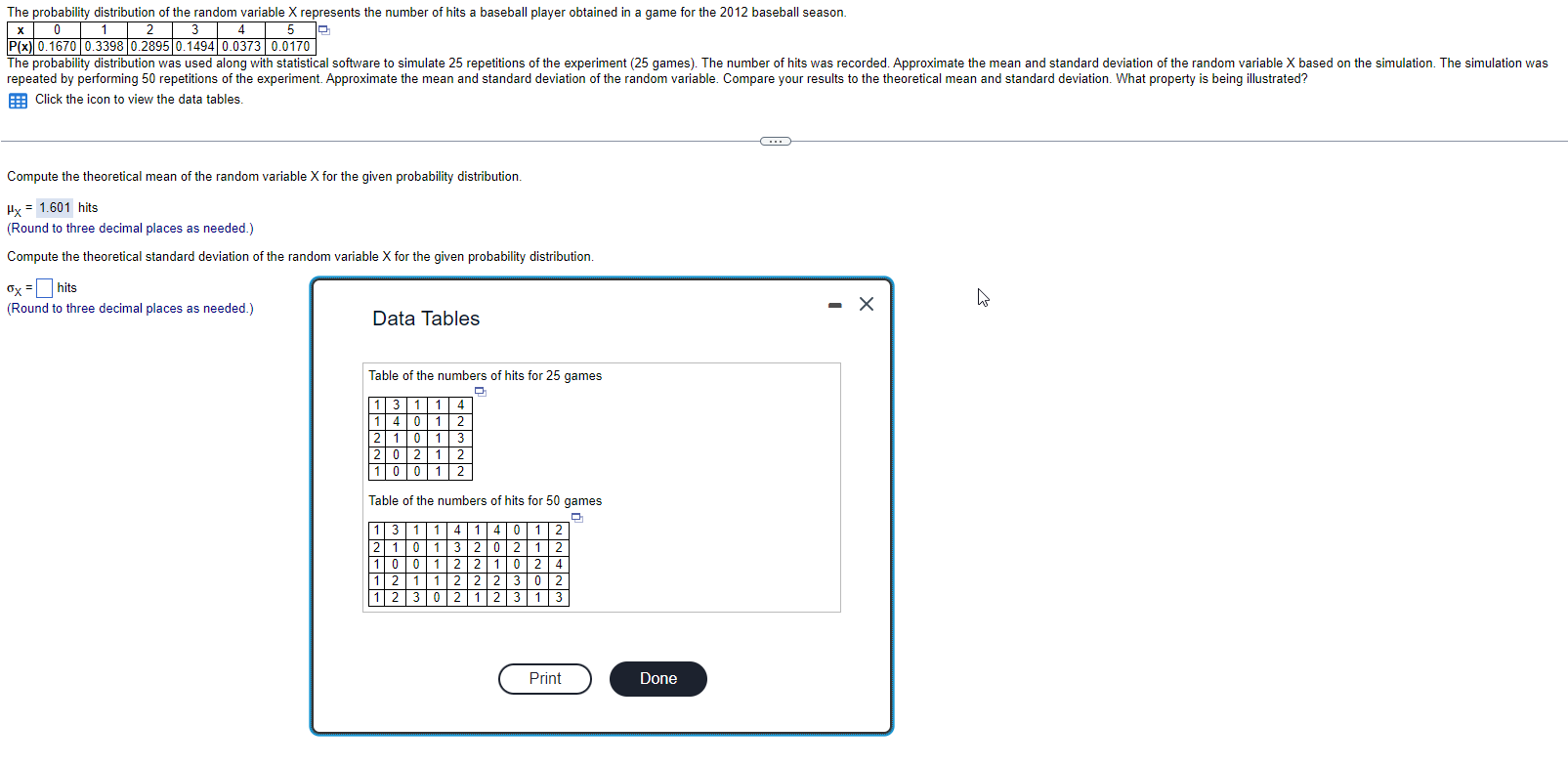 The probability distribution of the random variable X represents the number of hits a baseball player obtained in a game for the 2012 baseball season.

| x | 0 | 1 | 2 | 3 | 4 | 5 |
|---|---|---|---|---|---|---|
| P(x) | 0.1670 | 0.3398 | 0.2895 | 0.1494 | 0.0373 | 0.0170 |

The probability distribution was used along with statistical software to simulate 25 repetitions of the experiment (25 games). The number of hits was recorded. Approximate the mean and standard deviation of the random variable X based on the simulation. The simulation was repeated by performing 50 repetitions of the experiment. Approximate the mean and standard deviation of the random variable. Compare your results to the theoretical mean and standard deviation. What property is being illustrated?

Click the icon to view the data tables.

Compute the theoretical mean of the random variable X for the given probability distribution.

$\mu_X$ = 1.601 hits
(Round to three decimal places as needed.)

Compute the theoretical standard deviation of the random variable X for the given probability distribution.

$\sigma_X$ = hits
(Round to three decimal places as needed.)

Data Tables

Table of the numbers of hits for 25 games

| 1 | 3 | 1 | 1 | 4 |
|---|---|---|---|---|
| 1 | 4 | 0 | 1 | 2 |
| 2 | 1 | 0 | 1 | 3 |
| 2 | 0 | 2 | 1 | 2 |
| 1 | 0 | 0 | 1 | 2 |

Table of the numbers of hits for 50 games

| 1 | 3 | 1 | 1 | 4 | 1 | 4 | 0 | 1 | 2 |
|---|---|---|---|---|---|---|---|---|---|
| 2 | 1 | 0 | 1 | 3 | 2 | 0 | 2 | 1 | 2 |
| 1 | 0 | 0 | 1 | 2 | 2 | 1 | 0 | 2 | 4 |
| 1 | 2 | 1 | 1 | 2 | 2 | 2 | 3 | 0 | 2 |
| 1 | 2 | 3 | 0 | 2 | 1 | 2 | 3 | 1 | 3 |

Print
Done